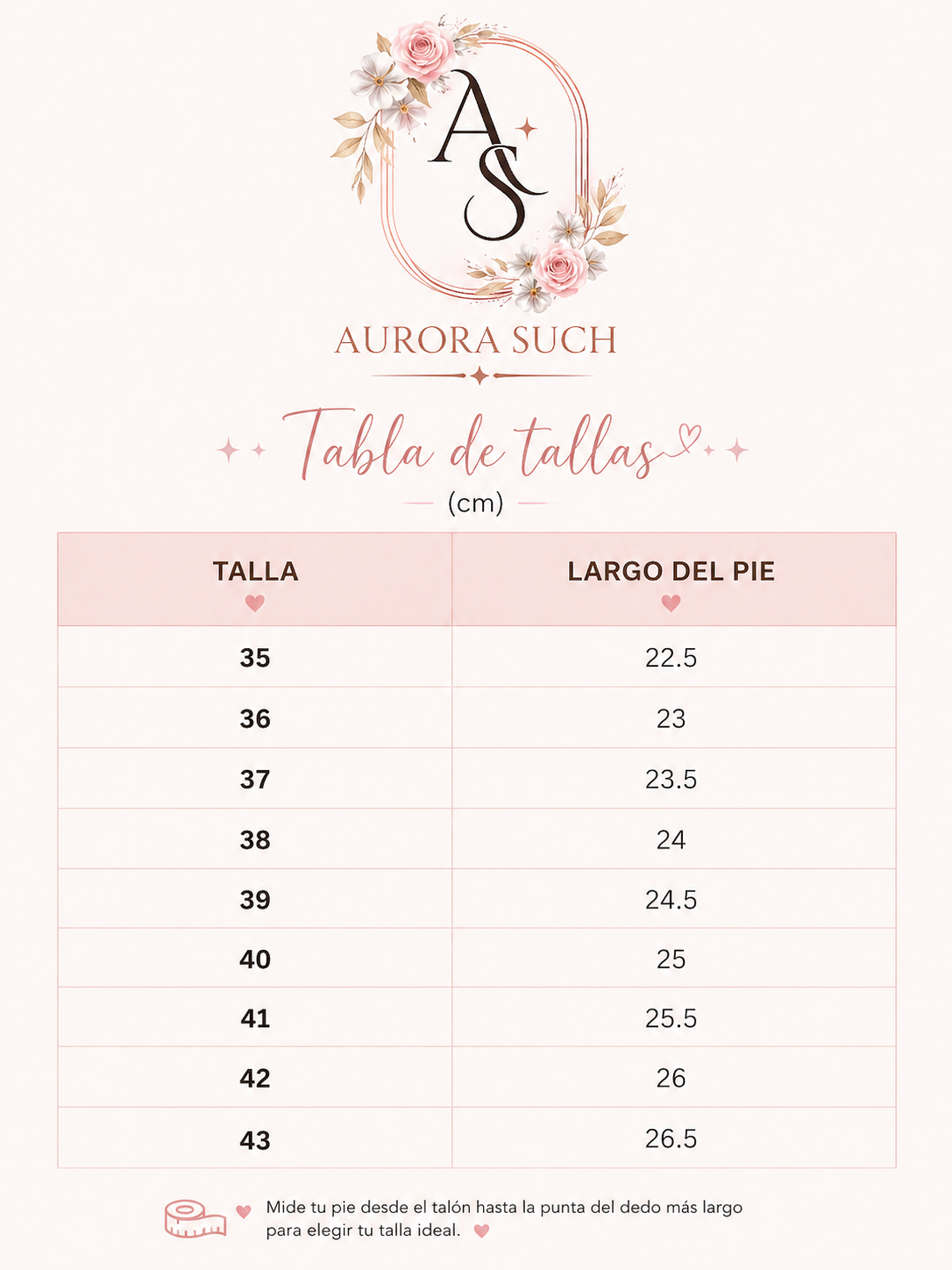 AS

AURORA SUCH

Tabla de tallas

(cm)

| TALLA | LARGO DEL PIE |
|---|---|
| 35 | 22.5 |
| 36 | 23 |
| 37 | 23.5 |
| 38 | 24 |
| 39 | 24.5 |
| 40 | 25 |
| 41 | 25.5 |
| 42 | 26 |
| 43 | 26.5 |

Mide tu pie desde el talón hasta la punta del dedo más largo para elegir tu talla ideal.